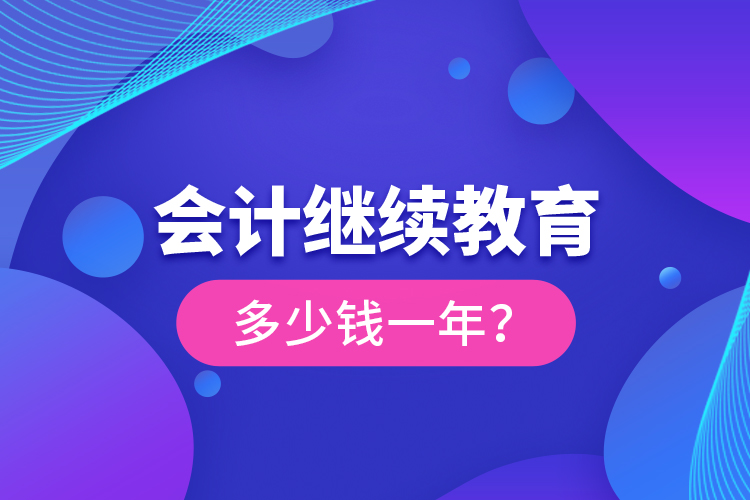 会计继续教育

多少钱一年？